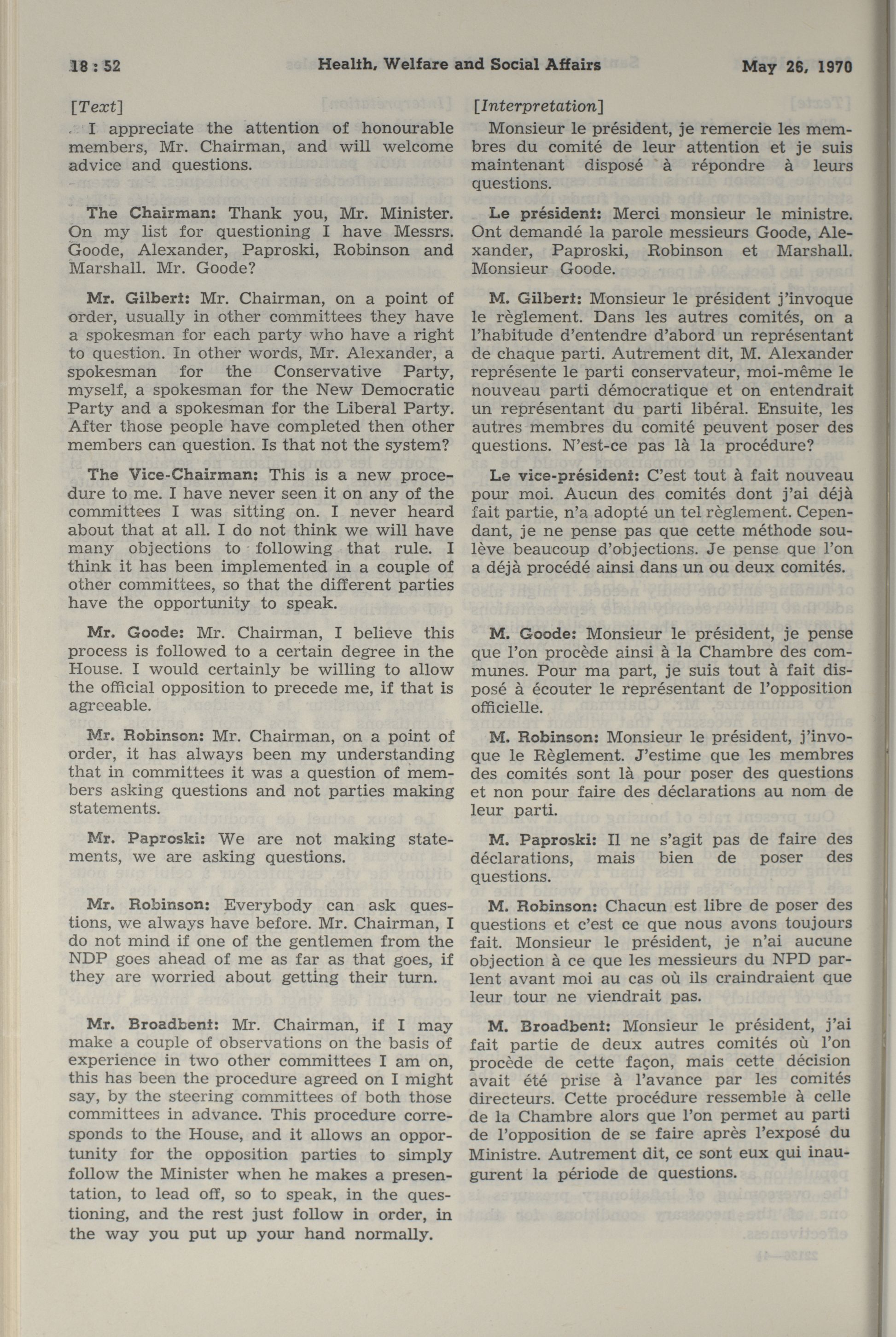 18 : 52 Health, Welfare and Social Affairs May 26, 1970

[Text]

I appreciate the attention of honourable members, Mr. Chairman, and will welcome advice and questions.

The Chairman: Thank you, Mr. Minister. On my list for questioning I have Messrs. Goode, Alexander, Paproski, Robinson and Marshall. Mr. Goode?

Mr. Gilbert: Mr. Chairman, on a point of order, usually in other committees they have a spokesman for each party who have a right to question. In other words, Mr. Alexander, a spokesman for the Conservative Party, myself, a spokesman for the New Democratic Party and a spokesman for the Liberal Party. After those people have completed then other members can question. Is that not the system?

The Vice-Chairman: This is a new procedure to me. I have never seen it on any of the committees I was sitting on. I never heard about that at all. I do not think we will have many objections to following that rule. I think it has been implemented in a couple of other committees, so that the different parties have the opportunity to speak.

Mr. Goode: Mr. Chairman, I believe this process is followed to a certain degree in the House. I would certainly be willing to allow the official opposition to precede me, if that is agreeable.

Mr. Robinson: Mr. Chairman, on a point of order, it has always been my understanding that in committees it was a question of members asking questions and not parties making statements.

Mr. Paproski: We are not making statements, we are asking questions.

Mr. Robinson: Everybody can ask questions, we always have before. Mr. Chairman, I do not mind if one of the gentlemen from the NDP goes ahead of me as far as that goes, if they are worried about getting their turn.

Mr. Broadbent: Mr. Chairman, if I may make a couple of observations on the basis of experience in two other committees I am on, this has been the procedure agreed on I might say, by the steering committees of both those committees in advance. This procedure corresponds to the House, and it allows an opportunity for the opposition parties to simply follow the Minister when he makes a presentation, to lead off, so to speak, in the questioning, and the rest just follow in order, in the way you put up your hand normally.

[Interpretation]

Monsieur le président, je remercie les membres du comité de leur attention et je suis maintenant disposé à répondre à leurs questions.

Le président: Merci monsieur le ministre. Ont demandé la parole messieurs Goode, Alexander, Paproski, Robinson et Marshall. Monsieur Goode.

M. Gilbert: Monsieur le président j'invoque le règlement. Dans les autres comités, on a l'habitude d'entendre d'abord un représentant de chaque parti. Autrement dit, M. Alexander représente le parti conservateur, moi-même le nouveau parti démocratique et on entendrait un représentant du parti libéral. Ensuite, les autres membres du comité peuvent poser des questions. N'est-ce pas là la procédure?

Le vice-président: C'est tout à fait nouveau pour moi. Aucun des comités dont j'ai déjà fait partie, n'a adopté un tel règlement. Cependant, je ne pense pas que cette méthode soulève beaucoup d'objections. Je pense que l'on a déjà procédé ainsi dans un ou deux comités.

M. Goode: Monsieur le président, je pense que l'on procède ainsi à la Chambre des communes. Pour ma part, je suis tout à fait disposé à écouter le représentant de l'opposition officielle.

M. Robinson: Monsieur le président, j'invoque le Règlement. J'estime que les membres des comités sont là pour poser des questions et non pour faire des déclarations au nom de leur parti.

M. Paproski: Il ne s'agit pas de faire des déclarations, mais bien de poser des questions.

M. Robinson: Chacun est libre de poser des questions et c'est ce que nous avons toujours fait. Monsieur le président, je n'ai aucune objection à ce que les messieurs du NPD parlent avant moi au cas où ils craindraient que leur tour ne viendrait pas.

M. Broadbent: Monsieur le président, j'ai fait partie de deux autres comités où l'on procède de cette façon, mais cette décision avait été prise à l'avance par les comités directeurs. Cette procédure ressemble à celle de la Chambre alors que l'on permet au parti de l'opposition de se faire après l'exposé du Ministre. Autrement dit, ce sont eux qui inaugurent la période de questions.